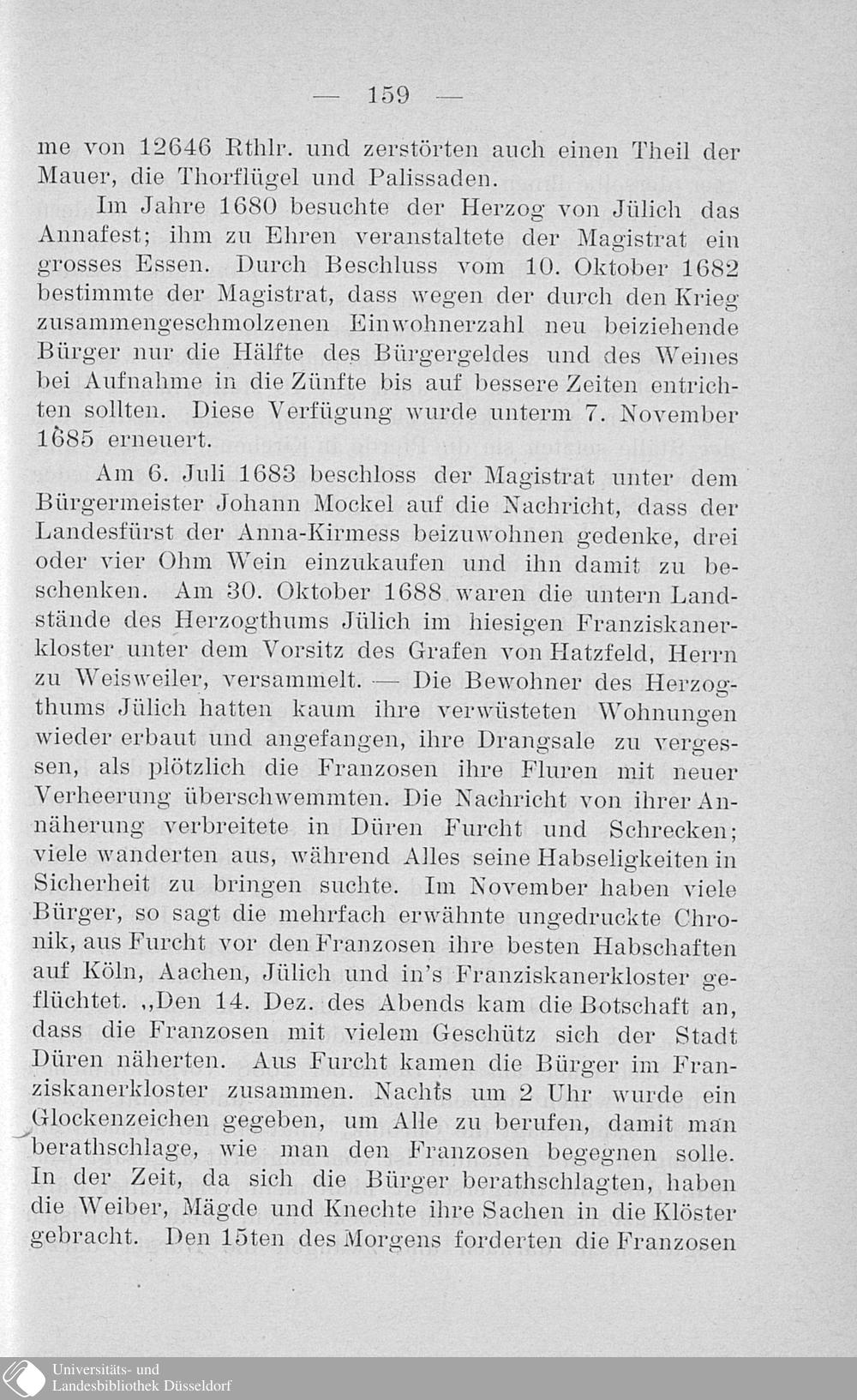 — 159 —

me von 12646 Rthlr. und zerstörten auch einen Theil der Mauer, die Thorflügel und Palissaden.

Im Jahre 1680 besuchte der Herzog von Jülich das Annafest; ihm zu Ehren veranstaltete der Magistrat ein grosses Essen. Durch Beschluss vom 10. Oktober 1682 bestimmte der Magistrat, dass wegen der durch den Krieg zusammengeschmolzenen Einwohnerzahl neu beiziehende Bürger nur die Hälfte des Bürgergeldes und des Weines bei Aufnahme in die Zünfte bis auf bessere Zeiten entrichten sollten. Diese Verfügung wurde unterm 7. November 1685 erneuert.

Am 6. Juli 1683 beschloss der Magistrat unter dem Bürgermeister Johann Mockel auf die Nachricht, dass der Landesfürst der Anna-Kirmess beizuwohnen gedenke, drei oder vier Ohm Wein einzukaufen und ihn damit zu beschenken. Am 30. Oktober 1688 waren die untern Landstände des Herzogthums Jülich im hiesigen Franziskanerkloster unter dem Vorsitz des Grafen von Hatzfeld, Herrn zu Weisweiler, versammelt. — Die Bewohner des Herzogthums Jülich hatten kaum ihre verwüsteten Wohnungen wieder erbaut und angefangen, ihre Drangsale zu vergessen, als plötzlich die Franzosen ihre Fluren mit neuer Verheerung überschwemmten. Die Nachricht von ihrer Annäherung verbreitete in Düren Furcht und Schrecken; viele wanderten aus, während Alles seine Habseligkeiten in Sicherheit zu bringen suchte. Im November haben viele Bürger, so sagt die mehrfach erwähnte ungedruckte Chronik, aus Furcht vor den Franzosen ihre besten Habschaften auf Köln, Aachen, Jülich und in's Franziskanerkloster geflüchtet. „Den 14. Dez. des Abends kam die Botschaft an, dass die Franzosen mit vielem Geschütz sich der Stadt Düren näherten. Aus Furcht kamen die Bürger im Franziskanerkloster zusammen. Nachts um 2 Uhr wurde ein Glockenzeichen gegeben, um Alle zu berufen, damit man berathschlage, wie man den Franzosen begegnen solle. In der Zeit, da sich die Bürger berathschlagten, haben die Weiber, Mägde und Knechte ihre Sachen in die Klöster gebracht. Den 15ten des Morgens forderten die Franzosen

Universitäts- und
Landesbibliothek Düsseldorf